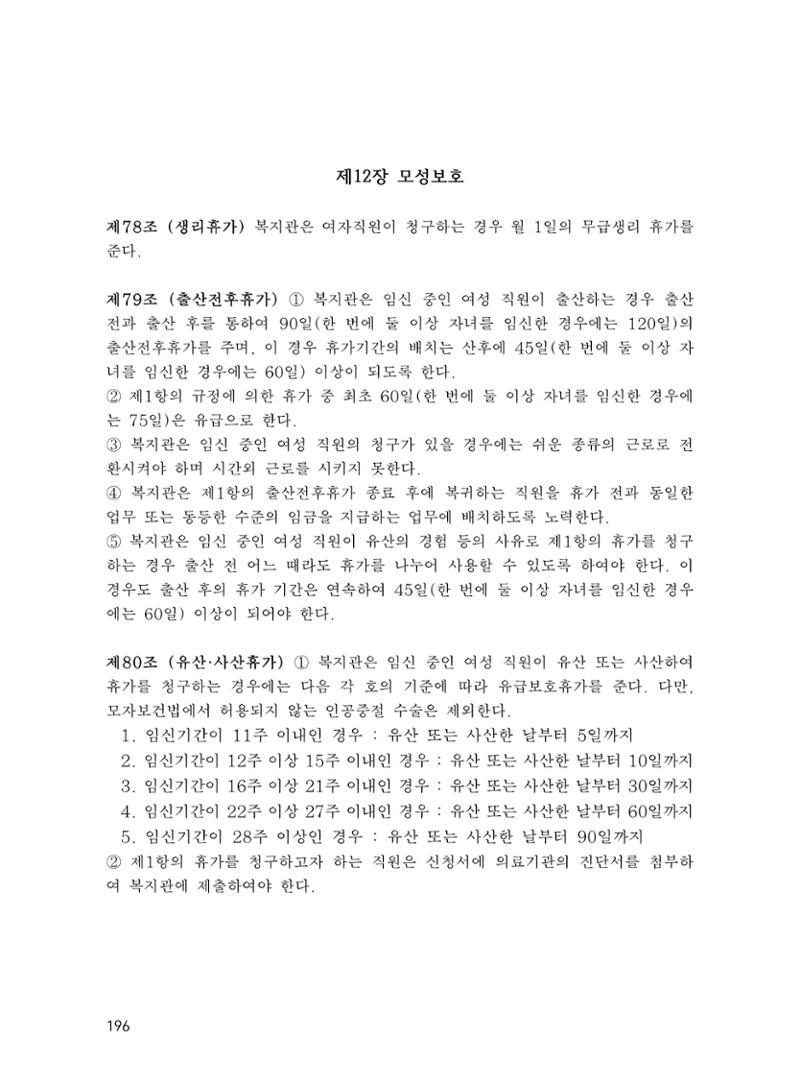 제12장 모성보호

제78조 (생리휴가) 복지관은 여자직원이 청구하는 경우 월 1일의 무급생리 휴가를 준다.

제79조 (출산전후휴가) ① 복지관은 임신 중인 여성 직원이 출산하는 경우 출산 전과 출산 후를 통하여 90일(한 번에 둘 이상 자녀를 임신한 경우에는 120일)의 출산전후휴가를 주며, 이 경우 휴가기간의 배치는 산후에 45일(한 번에 둘 이상 자녀를 임신한 경우에는 60일) 이상이 되도록 한다.
② 제1항의 규정에 의한 휴가 중 최초 60일(한 번에 둘 이상 자녀를 임신한 경우에는 75일)은 유급으로 한다.
③ 복지관은 임신 중인 여성 직원의 청구가 있을 경우에는 쉬운 종류의 근로로 전환시켜야 하며 시간외 근로를 시키지 못한다.
④ 복지관은 제1항의 출산전후휴가 종료 후에 복귀하는 직원을 휴가 전과 동일한 업무 또는 동등한 수준의 임금을 지급하는 업무에 배치하도록 노력한다.
⑤ 복지관은 임신 중인 여성 직원이 유산의 경험 등의 사유로 제1항의 휴가를 청구하는 경우 출산 전 어느 때라도 휴가를 나누어 사용할 수 있도록 하여야 한다. 이 경우도 출산 후의 휴가 기간은 연속하여 45일(한 번에 둘 이상 자녀를 임신한 경우에는 60일) 이상이 되어야 한다.

제80조 (유산·사산휴가) ① 복지관은 임신 중인 여성 직원이 유산 또는 사산하여 휴가를 청구하는 경우에는 다음 각 호의 기준에 따라 유급보호휴가를 준다. 다만, 모자보건법에서 허용되지 않는 인공중절 수술은 제외한다.
1. 임신기간이 11주 이내인 경우 : 유산 또는 사산한 날부터 5일까지
2. 임신기간이 12주 이상 15주 이내인 경우 : 유산 또는 사산한 날부터 10일까지
3. 임신기간이 16주 이상 21주 이내인 경우 : 유산 또는 사산한 날부터 30일까지
4. 임신기간이 22주 이상 27주 이내인 경우 : 유산 또는 사산한 날부터 60일까지
5. 임신기간이 28주 이상인 경우 : 유산 또는 사산한 날부터 90일까지
② 제1항의 휴가를 청구하고자 하는 직원은 신청서에 의료기관의 진단서를 첨부하여 복지관에 제출하여야 한다.

196